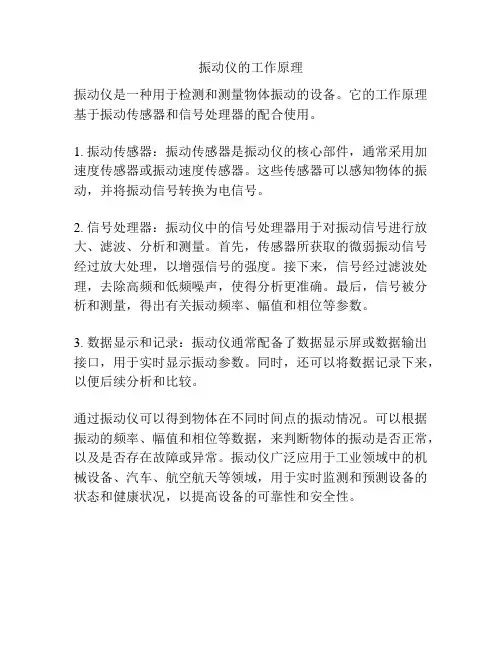 振动仪的工作原理

振动仪是一种用于检测和测量物体振动的设备。它的工作原理基于振动传感器和信号处理器的配合使用。

1. 振动传感器：振动传感器是振动仪的核心部件，通常采用加速度传感器或振动速度传感器。这些传感器可以感知物体的振动，并将振动信号转换为电信号。

2. 信号处理器：振动仪中的信号处理器用于对振动信号进行放大、滤波、分析和测量。首先，传感器所获取的微弱振动信号经过放大处理，以增强信号的强度。接下来，信号经过滤波处理，去除高频和低频噪声，使得分析更准确。最后，信号被分析和测量，得出有关振动频率、幅值和相位等参数。

3. 数据显示和记录：振动仪通常配备了数据显示屏或数据输出接口，用于实时显示振动参数。同时，还可以将数据记录下来，以便后续分析和比较。

通过振动仪可以得到物体在不同时间点的振动情况。可以根据振动的频率、幅值和相位等数据，来判断物体的振动是否正常，以及是否存在故障或异常。振动仪广泛应用于工业领域中的机械设备、汽车、航空航天等领域，用于实时监测和预测设备的状态和健康状况，以提高设备的可靠性和安全性。